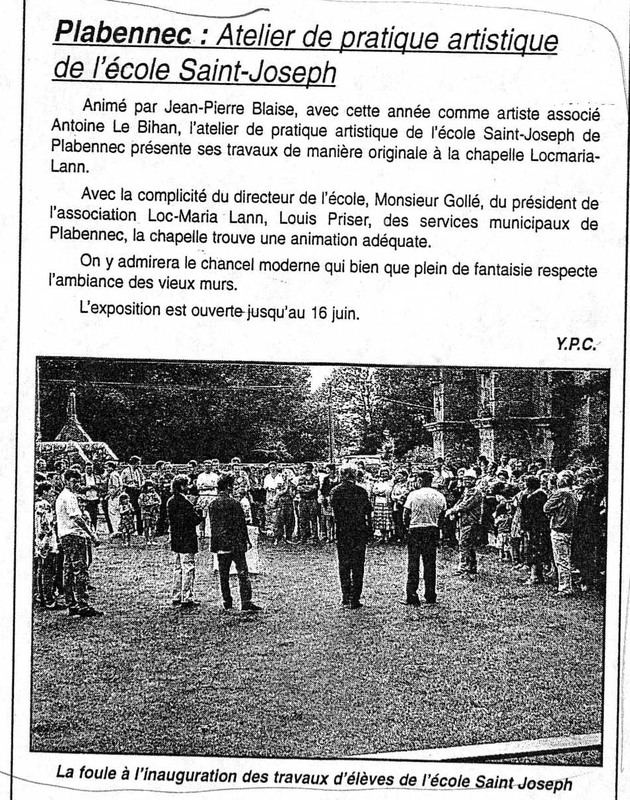 Plabennec : Atelier de pratique artistique de l'école Saint-Joseph

Animé par Jean-Pierre Blaise, avec cette année comme artiste associé Antoine Le Bihan, l'atelier de pratique artistique de l'école Saint-Joseph de Plabennec présente ses travaux de manière originale à la chapelle Locmaria-Lann.

Avec la complicité du directeur de l'école, Monsieur Gollé, du président de l'association Loc-Maria Lann, Louis Priser, des services municipaux de Plabennec, la chapelle trouve une animation adéquate.

On y admirera le chancel moderne qui bien que plein de fantaisie respecte l'ambiance des vieux murs.

L'exposition est ouverte jusqu'au 16 juin.

Y.P.C.

La foule à l'inauguration des travaux d'élèves de l'école Saint Joseph